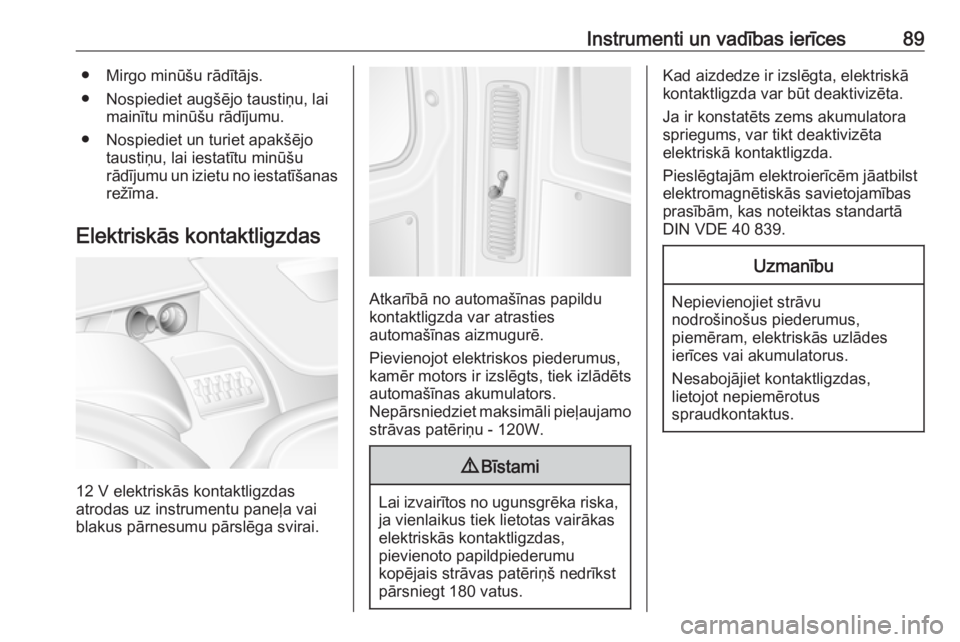 Instrumenti un vadības ierīces 89

● Mirgo minūšu rādītājs.
● Nospiediet augšējo taustiņu, lai mainītu minūšu rādījumu.
● Nospiediet un turiet apakšējo taustiņu, lai iestatītu minūšu rādījumu un izietu no iestatīšanas režīma.

Elektriskās kontaktligzdas

12 V elektriskās kontaktligzdas atrodas uz instrumentu paneļa vai blakus pārnesumu pārslēga svirai.

Atkarībā no automašīnas papildu kontaktligzda var atrasties automašīnas aizmugurē.

Pievienojot elektriskos piederumus, kamēr motors ir izslēgts, tiek izlādēts automašīnas akumulators.
Nepārsniedziet maksimāli pieļaujamo strāvas patēriņu - 120W.

⚠ Bīstami

Lai izvairītos no ugunsgrēka riska, ja vienlaikus tiek lietotas vairākas elektriskās kontaktligzdas, pievienoto papildpiederumu kopējais strāvas patēriņš nedrīkst pārsniegt 180 vatus.

Kad aizdedze ir izslēgta, elektriskā kontaktligzda var būt deaktivizēta.

Ja ir konstatēts zems akumulatora spriegums, var tikt deaktivizēta elektriskā kontaktligzda.

Pieslēgtajām elektroierīcēm jāatbilst elektromagnētiskās savietojamības prasībām, kas noteiktas standartā DIN VDE 40 839.

Uzmanību

Nepievienojiet strāvu nodrošinošus piederumus, piemēram, elektriskās uzlādes ierīces vai akumulatorus.

Nesabojājiet kontaktligzdas, lietojot nepiemērotus spraudkontaktus.

carmanualsonline.info